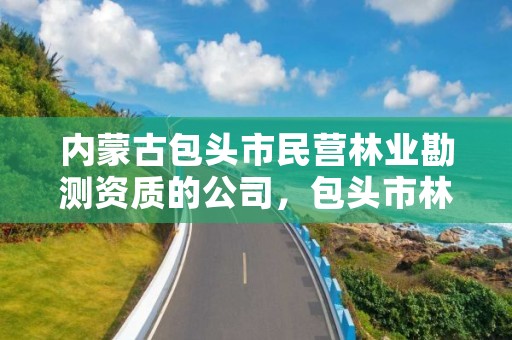 内蒙古包头市民营林业勘测资质的公司，包头市林